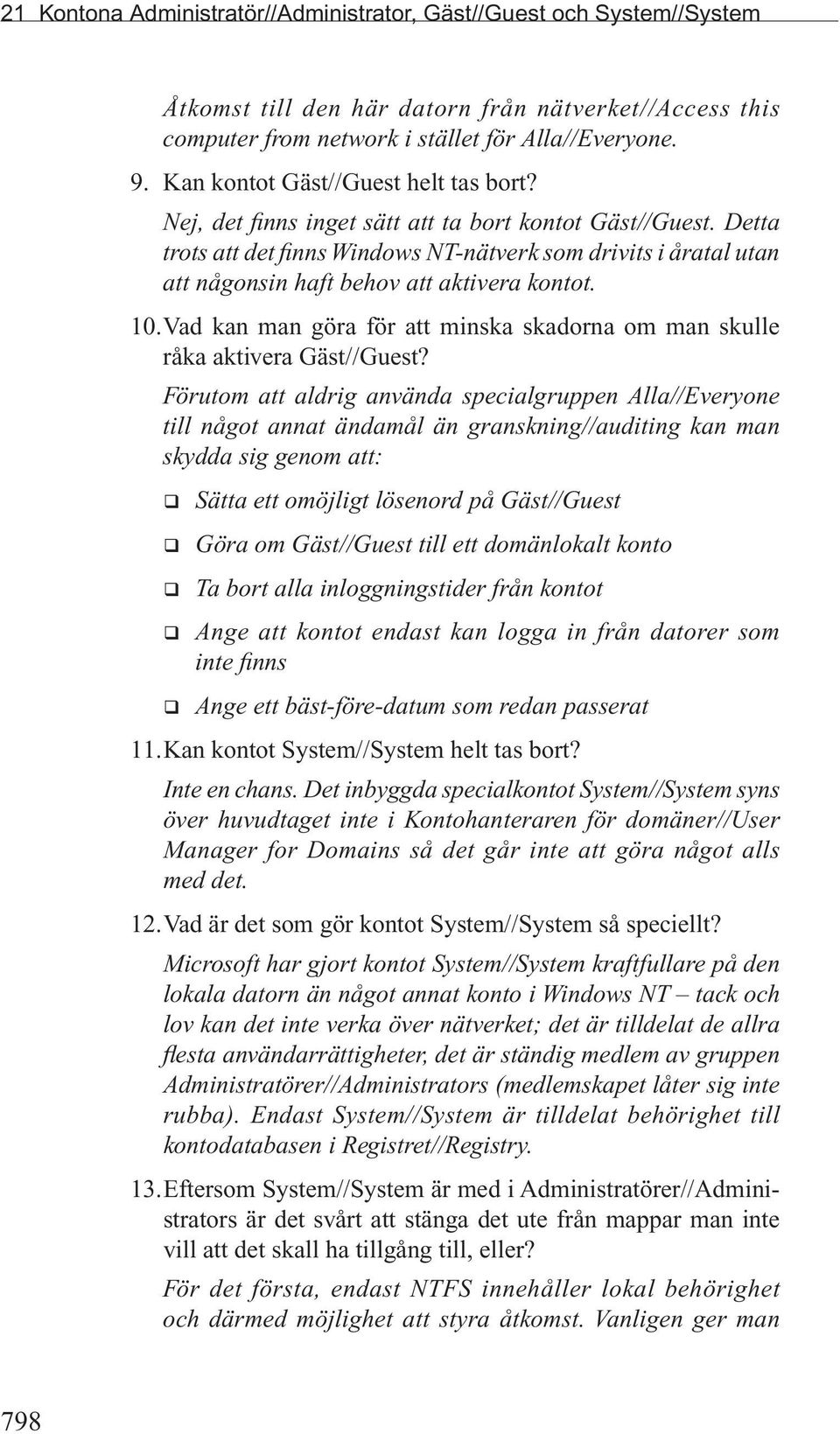 21 Kontona Administratör//Administrator, Gäst//Guest och System//System

Åtkomst till den här datorn från nätverket//Access this computer from network i stället för Alla//Everyone.

9. Kan kontot Gäst//Guest helt tas bort?

Nej, det finns inget sätt att ta bort kontot Gäst//Guest. Detta trots att det finns Windows NT-nätverk som drivits i åratal utan att någonsin haft behov att aktivera kontot.

10. Vad kan man göra för att minska skadorna om man skulle råka aktivera Gäst//Guest?

Förutom att aldrig använda specialgruppen Alla//Everyone till något annat ändamål än granskning//auditing kan man skydda sig genom att:

❑ Sätta ett omöjligt lösenord på Gäst//Guest

❑ Göra om Gäst//Guest till ett domänlokalt konto

❑ Ta bort alla inloggningstider från kontot

❑ Ange att kontot endast kan logga in från datorer som inte finns

❑ Ange ett bäst-före-datum som redan passerat

11. Kan kontot System//System helt tas bort?

Inte en chans. Det inbyggda specialkontot System//System syns över huvudtaget inte i Kontohanteraren för domäner//User Manager for Domains så det går inte att göra något alls med det.

12. Vad är det som gör kontot System//System så speciellt?

Microsoft har gjort kontot System//System kraftfullare på den lokala datorn än något annat konto i Windows NT – tack och lov kan det inte verka över nätverket; det är tilldelat de allra flesta användarrättigheter, det är ständig medlem av gruppen Administratörer//Administrators (medlemskapet låter sig inte rubba). Endast System//System är tilldelat behörighet till kontodatabasen i Registret//Registry.

13. Eftersom System//System är med i Administratörer//Administrators är det svårt att stänga det ute från mappar man inte vill att det skall ha tillgång till, eller?

För det första, endast NTFS innehåller lokal behörighet och därmed möjlighet att styra åtkomst. Vanligen ger man

798